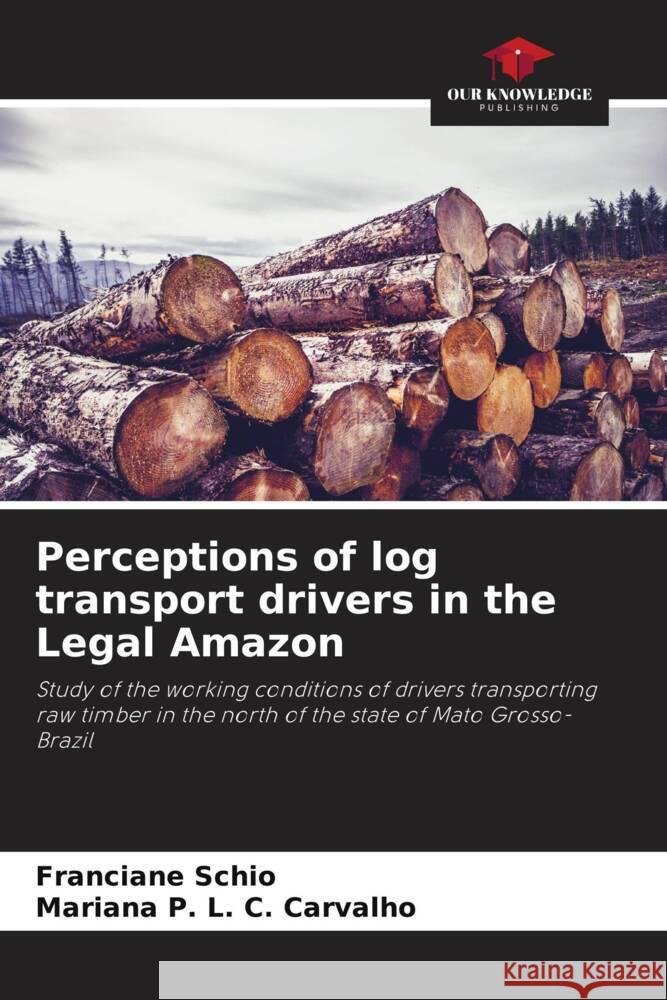 OUR KNOWLEDGE
PUBLISHING

Perceptions of log transport drivers in the Legal Amazon

Study of the working conditions of drivers transporting raw timber in the north of the state of Mato Grosso-Brazil

Franciane Schio
Mariana P. L. C. Carvalho